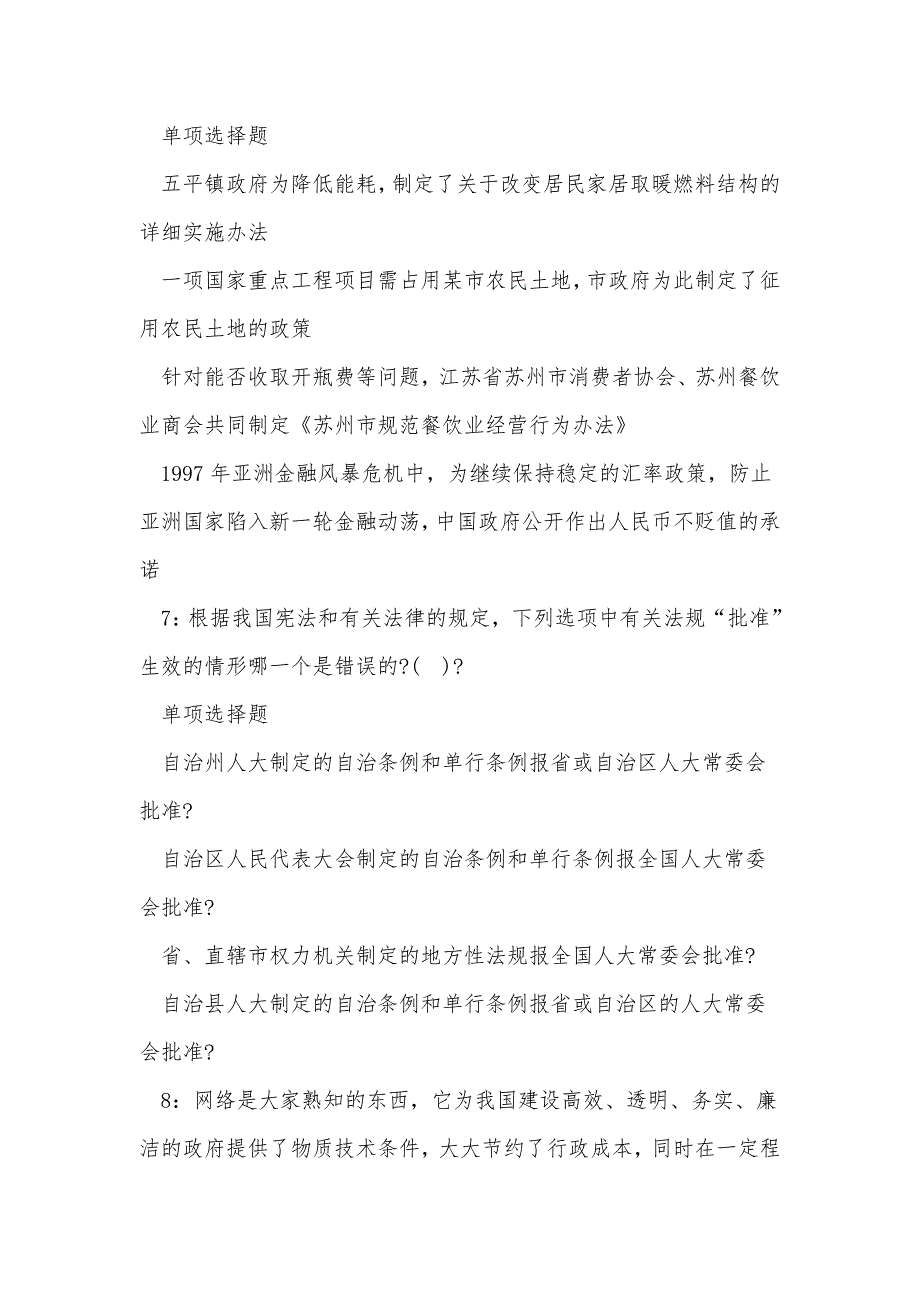 单项选择题

五平镇政府为降低能耗，制定了关于改变居民家居取暖燃料结构的详细实施办法

一项国家重点工程项目需占用某市农民土地，市政府为此制定了征用农民土地的政策

针对能否收取开瓶费等问题，江苏省苏州市消费者协会、苏州餐饮业商会共同制定《苏州市规范餐饮业经营行为办法》

1997 年亚洲金融风暴危机中，为继续保持稳定的汇率政策，防止亚洲国家陷入新一轮金融动荡，中国政府公开作出人民币不贬值的承诺

7：根据我国宪法和有关法律的规定，下列选项中有关法规“批准”生效的情形哪一个是错误的?(　)?

单项选择题

自治州人大制定的自治条例和单行条例报省或自治区人大常委会批准?

自治区人民代表大会制定的自治条例和单行条例报全国人大常委会批准?

省、直辖市权力机关制定的地方性法规报全国人大常委会批准?

自治县人大制定的自治条例和单行条例报省或自治区的人大常委会批准?

8：网络是大家熟知的东西，它为我国建设高效、透明、务实、廉洁的政府提供了物质技术条件，大大节约了行政成本，同时在一定程